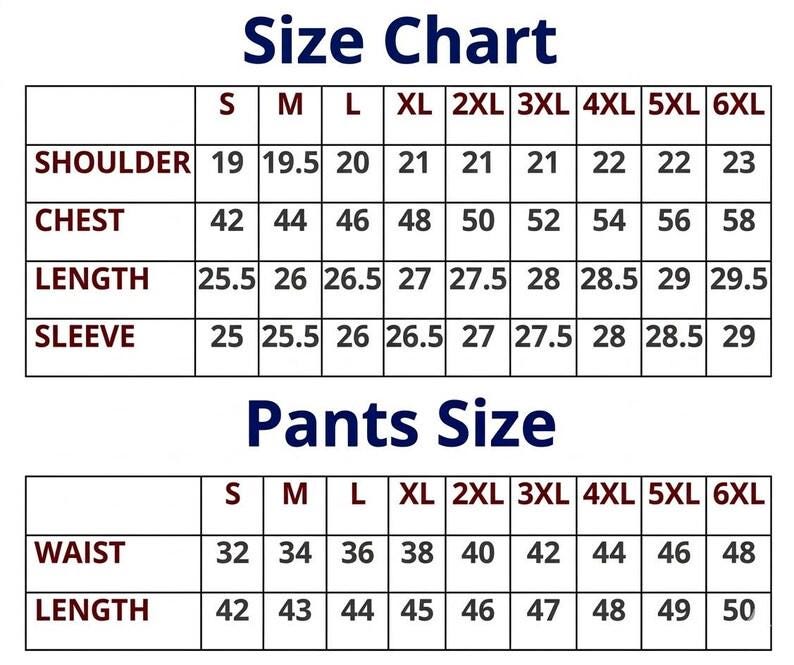 Size Chart

| | S | M | L | XL | 2XL | 3XL | 4XL | 5XL | 6XL |
|---|---|---|---|---|---|---|---|---|---|
| SHOULDER | 19 | 19.5 | 20 | 21 | 21 | 21 | 22 | 22 | 23 |
| CHEST | 42 | 44 | 46 | 48 | 50 | 52 | 54 | 56 | 58 |
| LENGTH | 25.5 | 26 | 26.5 | 27 | 27.5 | 28 | 28.5 | 29 | 29.5 |
| SLEEVE | 25 | 25.5 | 26 | 26.5 | 27 | 27.5 | 28 | 28.5 | 29 |

Pants Size

| | S | M | L | XL | 2XL | 3XL | 4XL | 5XL | 6XL |
|---|---|---|---|---|---|---|---|---|---|
| WAIST | 32 | 34 | 36 | 38 | 40 | 42 | 44 | 46 | 48 |
| LENGTH | 42 | 43 | 44 | 45 | 46 | 47 | 48 | 49 | 50 |